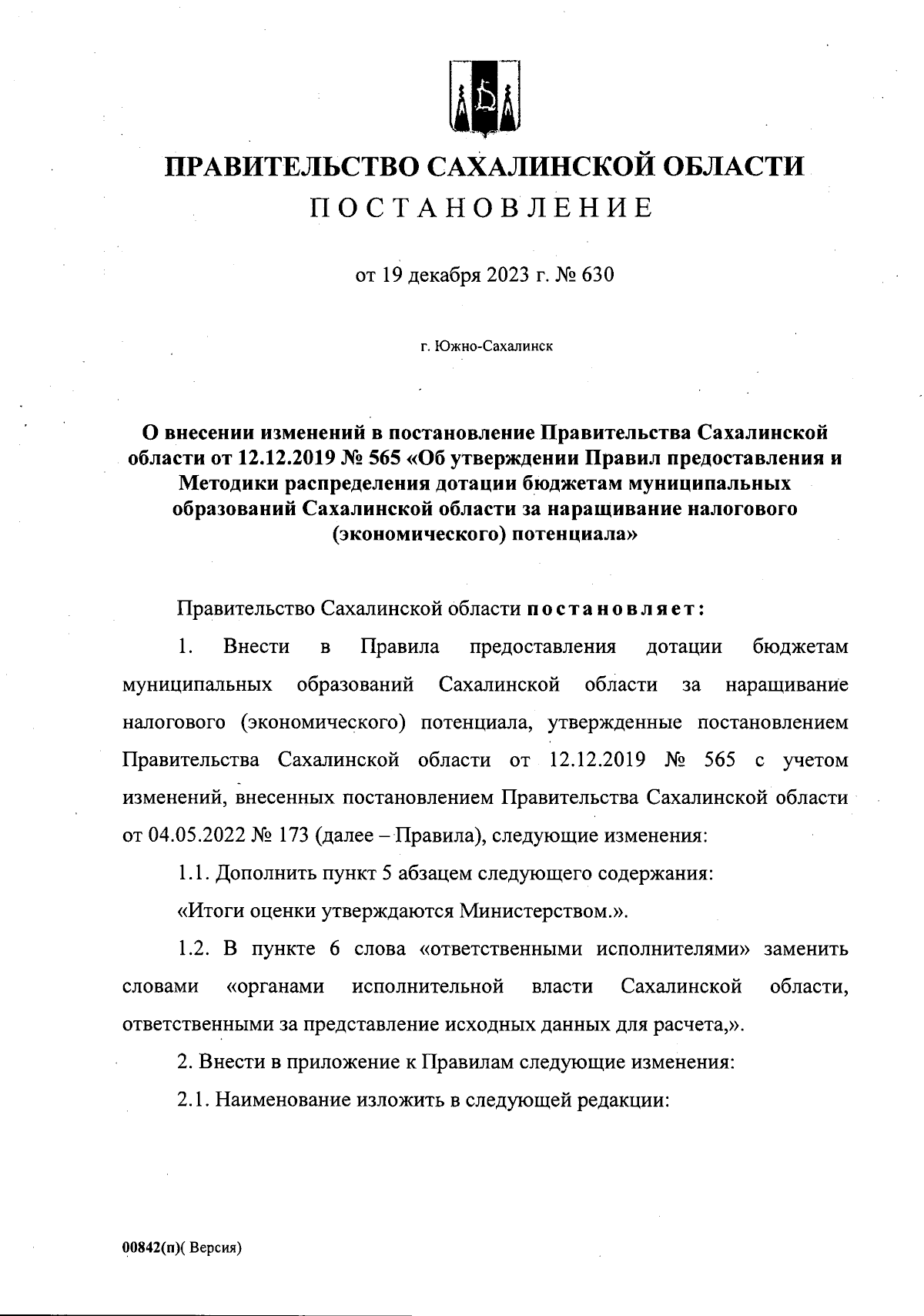 ПРАВИТЕЛЬСТВО САХАЛИНСКОЙ ОБЛАСТИ
ПОСТАНОВЛЕНИЕ

от 19 декабря 2023 г. № 630

г. Южно-Сахалинск

О внесении изменений в постановление Правительства Сахалинской области от 12.12.2019 № 565 «Об утверждении Правил предоставления и Методики распределения дотации бюджетам муниципальных образований Сахалинской области за наращивание налогового (экономического) потенциала»

Правительство Сахалинской области постановляет:

1. Внести в Правила предоставления дотации бюджетам муниципальных образований Сахалинской области за наращивание налогового (экономического) потенциала, утвержденные постановлением Правительства Сахалинской области от 12.12.2019 № 565 с учетом изменений, внесенных постановлением Правительства Сахалинской области от 04.05.2022 № 173 (далее – Правила), следующие изменения:

1.1. Дополнить пункт 5 абзацем следующего содержания:

«Итоги оценки утверждаются Министерством.».

1.2. В пункте 6 слова «ответственными исполнителями» заменить словами «органами исполнительной власти Сахалинской области, ответственными за представление исходных данных для расчета,».

2. Внести в приложение к Правилам следующие изменения:

2.1. Наименование изложить в следующей редакции:

00842(п)( Версия)